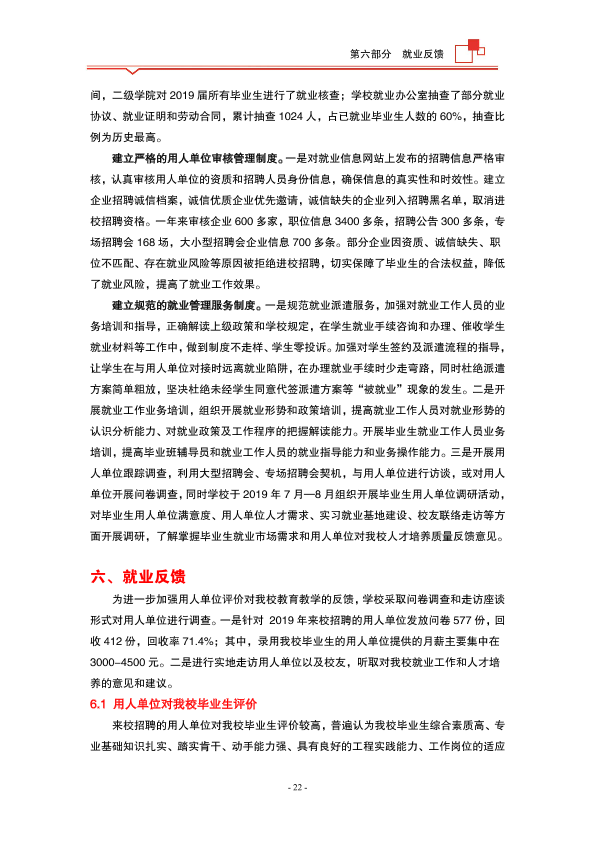 第六部分 就业反馈

间，二级学院对2019届所有毕业生进行了就业核查；学校就业办公室抽查了部分就业协议、就业证明和劳动合同，累计抽查1024人，占已就业毕业生人数的60%，抽查比例为历史最高。

建立严格的用人单位审核管理制度。一是对就业信息网站上发布的招聘信息严格审核，认真审核用人单位的资质和招聘人员身份信息，确保信息的真实性和时效性。建立企业招聘诚信档案，诚信优质企业优先邀请，诚信缺失的企业列入招聘黑名单，取消进校招聘资格。一年来审核企业600多家，职位信息3400多条，招聘公告300多条，专场招聘会168场，大小型招聘会企业信息700多条。部分企业因资质、诚信缺失、职位不匹配、存在就业风险等原因被拒绝进校招聘，切实保障了毕业生的合法权益，降低了就业风险，提高了就业工作效果。

建立规范的就业管理服务制度。一是规范就业派遣服务，加强对就业工作人员的业务培训和指导，正确解读上级政策和学校规定，在学生就业手续咨询和办理、催收学生就业材料等工作中，做到制度不走样、学生零投诉。加强对学生签约及派遣流程的指导，让学生在与用人单位对接时远离就业陷阱，在办理就业手续时少走弯路，同时杜绝派遣方案简单粗放，坚决杜绝未经学生同意代签派遣方案等“被就业”现象的发生。二是开展就业工作业务培训，组织开展就业形势和政策培训，提高就业工作人员对就业形势的认识分析能力、对就业政策及工作程序的把握解读能力。开展毕业生就业工作人员业务培训，提高毕业班辅导员和就业工作人员的就业指导能力和业务操作能力。三是开展用人单位跟踪调查，利用大型招聘会、专场招聘会契机，与用人单位进行访谈，或对用人单位开展问卷调查，同时学校于2019年7月—8月组织开展毕业生用人单位调研活动，对毕业生用人单位满意度、用人单位人才需求、实习就业基地建设、校友联络走访等方面开展调研，了解掌握毕业生就业市场需求和用人单位对我校人才培养质量反馈意见。

六、就业反馈

为进一步加强用人单位评价对我校教育教学的反馈，学校采取问卷调查和走访座谈形式对用人单位进行调查。一是针对2019年来校招聘的用人单位发放问卷577份，回收412份，回收率71.4%；其中，录用我校毕业生的用人单位提供的月薪主要集中在3000–4500元。二是进行实地走访用人单位以及校友，听取对我校就业工作和人才培养的意见和建议。

6.1 用人单位对我校毕业生评价

来校招聘的用人单位对我校毕业生评价较高，普遍认为我校毕业生综合素质高、专业基础知识扎实、踏实肯干、动手能力强、具有良好的工程实践能力、工作岗位的适应

- 22 -